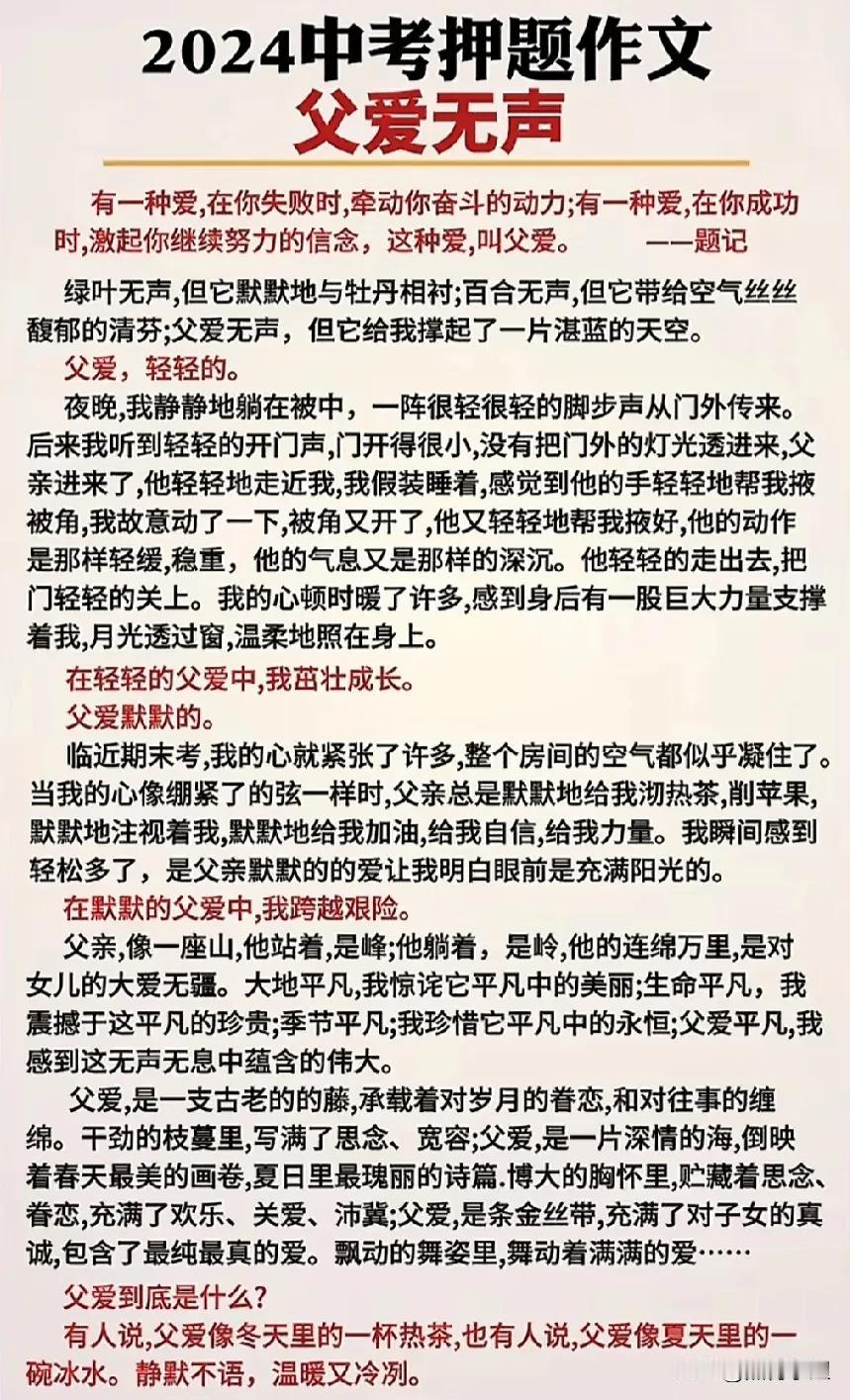 2024中考押题作文
父爱无声

有一种爱,在你失败时,牵动你奋斗的动力;有一种爱,在你成功时,激起你继续努力的信念，这种爱,叫父爱。　　——题记

绿叶无声,但它默默地与牡丹相衬;百合无声,但它带给空气丝丝馥郁的清芬;父爱无声，但它给我撑起了一片湛蓝的天空。

父爱，轻轻的。

夜晚,我静静地躺在被中，一阵很轻很轻的脚步声从门外传来。后来我听到轻轻的开门声,门开得很小,没有把门外的灯光透进来,父亲进来了,他轻轻地走近我,我假装睡着,感觉到他的手轻轻地帮我掖被角,我故意动了一下,被角又开了,他又轻轻地帮我掖好,他的动作是那样轻缓,稳重，他的气息又是那样的深沉。他轻轻的走出去,把门轻轻的关上。我的心顿时暖了许多,感到身后有一股巨大力量支撑着我,月光透过窗,温柔地照在身上。

在轻轻的父爱中,我茁壮成长。

父爱默默的。

临近期末考,我的心就紧张了许多,整个房间的空气都似乎凝住了。当我的心像绷紧了的弦一样时,父亲总是默默地给我沏热茶,削苹果,默默地注视着我,默默地给我加油,给我自信,给我力量。我瞬间感到轻松多了，是父亲默默的的爱让我明白眼前是充满阳光的。

在默默的父爱中,我跨越艰险。

父亲,像一座山,他站着,是峰;他躺着，是岭,他的连绵万里,是对女儿的大爱无疆。大地平凡,我惊诧它平凡中的美丽;生命平凡，我震撼于这平凡的珍贵;季节平凡;我珍惜它平凡中的永恒;父爱平凡,我感到这无声无息中蕴含的伟大。

父爱,是一支古老的的藤,承载着对岁月的眷恋,和对往事的缠绵。干劲的枝蔓里,写满了思念、宽容;父爱,是一片深情的海,倒映着春天最美的画卷,夏日里最瑰丽的诗篇.博大的胸怀里,贮藏着思念、眷恋,充满了欢乐、关爱、沛冀;父爱,是条金丝带,充满了对子女的真诚,包含了最纯最真的爱。飘动的舞姿里,舞动着满满的爱……

父爱到底是什么?

有人说,父爱像冬天里的一杯热茶,也有人说,父爱像夏天里的一碗冰水。静默不语，温暖又冷冽。